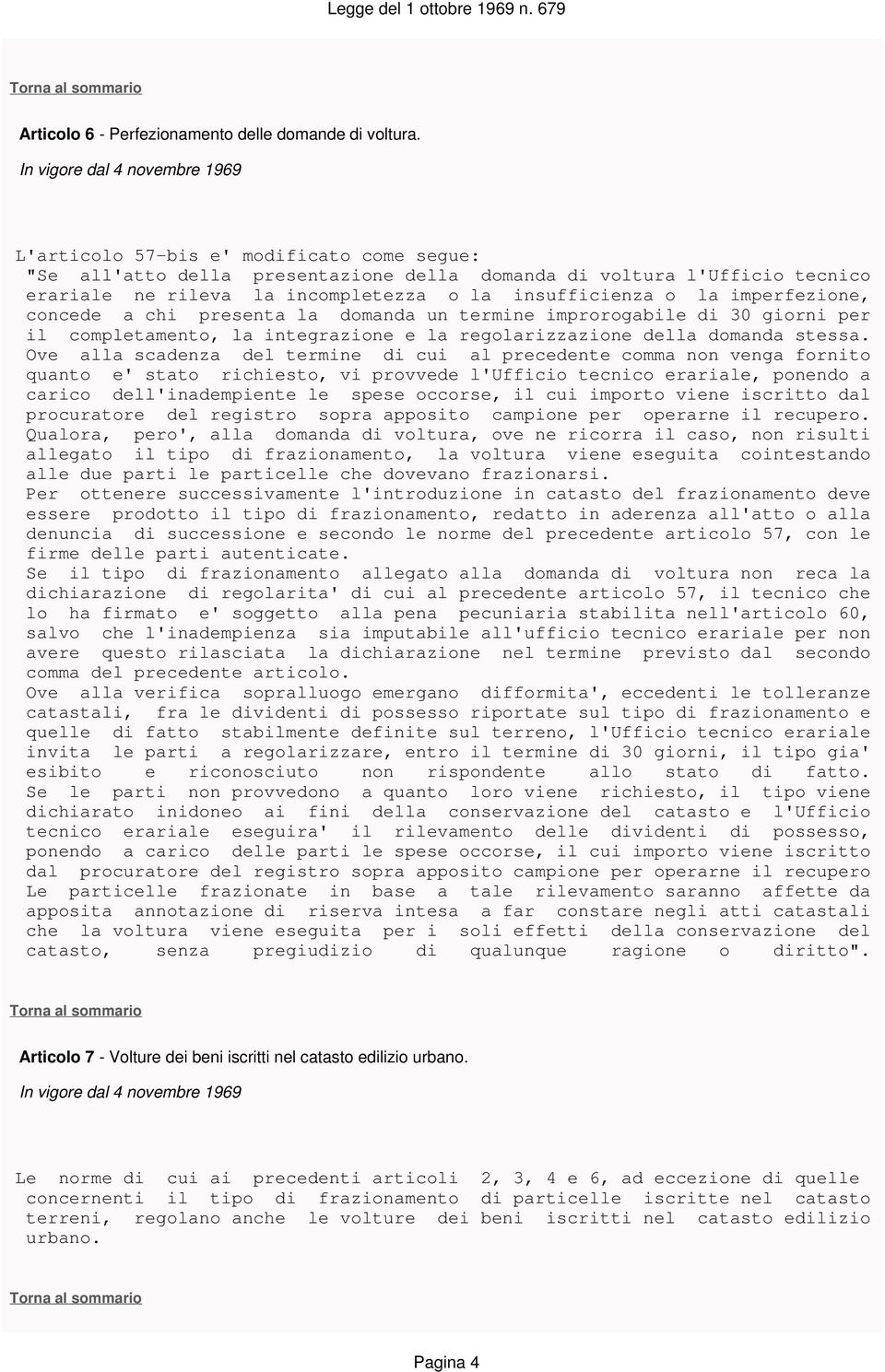 Legge del 1 ottobre 1969 n. 679

Torna al sommario

Articolo 6 - Perfezionamento delle domande di voltura.

In vigore dal 4 novembre 1969

L'articolo 57-bis e' modificato come segue:
"Se all'atto della presentazione della domanda di voltura l'Ufficio tecnico erariale ne rileva la incompletezza o la insufficienza o la imperfezione, concede a chi presenta la domanda un termine improrogabile di 30 giorni per il completamento, la integrazione e la regolarizzazione della domanda stessa.
Ove alla scadenza del termine di cui al precedente comma non venga fornito quanto e' stato richiesto, vi provvede l'Ufficio tecnico erariale, ponendo a carico dell'inadempiente le spese occorse, il cui importo viene iscritto dal procuratore del registro sopra apposito campione per operarne il recupero.
Qualora, pero', alla domanda di voltura, ove ne ricorra il caso, non risulti allegato il tipo di frazionamento, la voltura viene eseguita cointestando alle due parti le particelle che dovevano frazionarsi.
Per ottenere successivamente l'introduzione in catasto del frazionamento deve essere prodotto il tipo di frazionamento, redatto in aderenza all'atto o alla denuncia di successione e secondo le norme del precedente articolo 57, con le firme delle parti autenticate.
Se il tipo di frazionamento allegato alla domanda di voltura non reca la dichiarazione di regolarita' di cui al precedente articolo 57, il tecnico che lo ha firmato e' soggetto alla pena pecuniaria stabilita nell'articolo 60, salvo che l'inadempienza sia imputabile all'ufficio tecnico erariale per non avere questo rilasciata la dichiarazione nel termine previsto dal secondo comma del precedente articolo.
Ove alla verifica sopralluogo emergano difformita', eccedenti le tolleranze catastali, fra le dividenti di possesso riportate sul tipo di frazionamento e quelle di fatto stabilmente definite sul terreno, l'Ufficio tecnico erariale invita le parti a regolarizzare, entro il termine di 30 giorni, il tipo gia' esibito e riconosciuto non rispondente allo stato di fatto.
Se le parti non provvedono a quanto loro viene richiesto, il tipo viene dichiarato inidoneo ai fini della conservazione del catasto e l'Ufficio tecnico erariale eseguira' il rilevamento delle dividenti di possesso, ponendo a carico delle parti le spese occorse, il cui importo viene iscritto dal procuratore del registro sopra apposito campione per operarne il recupero
Le particelle frazionate in base a tale rilevamento saranno affette da apposita annotazione di riserva intesa a far constare negli atti catastali che la voltura viene eseguita per i soli effetti della conservazione del catasto, senza pregiudizio di qualunque ragione o diritto".

Torna al sommario

Articolo 7 - Volture dei beni iscritti nel catasto edilizio urbano.

In vigore dal 4 novembre 1969

Le norme di cui ai precedenti articoli 2, 3, 4 e 6, ad eccezione di quelle concernenti il tipo di frazionamento di particelle iscritte nel catasto terreni, regolano anche le volture dei beni iscritti nel catasto edilizio urbano.

Torna al sommario

Pagina 4